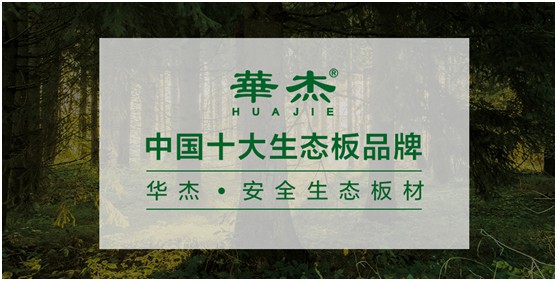 華杰®
HUAJIE

中国十大生态板品牌

华杰 • 安全生态板材